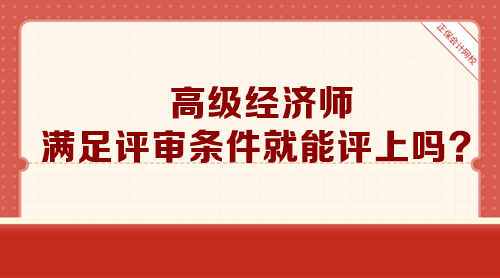 正保会计网校

高级经济师
满足评审条件就能评上吗？